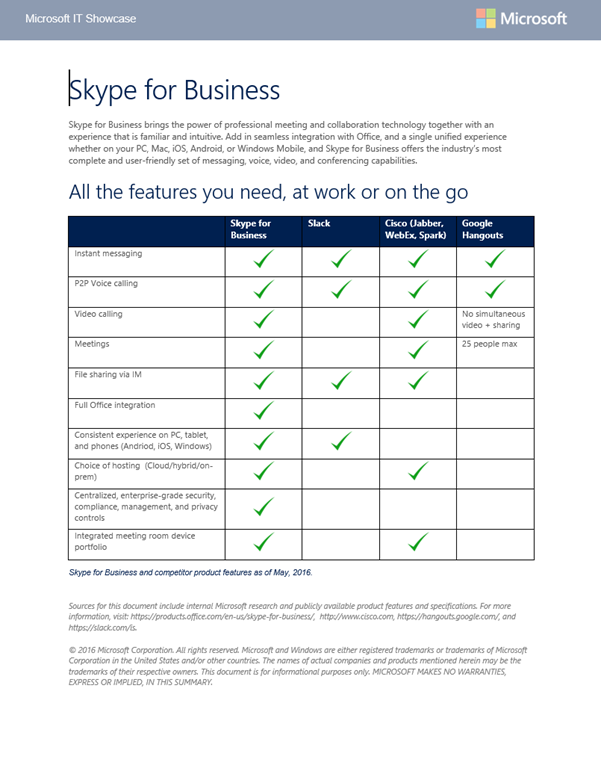 Microsoft IT Showcase

Microsoft

Skype for Business

Skype for Business brings the power of professional meeting and collaboration technology together with an experience that is familiar and intuitive. Add in seamless integration with Office, and a single unified experience whether on your PC, Mac, iOS, Android, or Windows Mobile, and Skype for Business offers the industry's most complete and user-friendly set of messaging, voice, video, and conferencing capabilities.

All the features you need, at work or on the go

| | Skype for Business | Slack | Cisco (Jabber, WebEx, Spark) | Google Hangouts |
|---|---|---|---|---|
| Instant messaging | ✓ | ✓ | ✓ | ✓ |
| P2P Voice calling | ✓ | ✓ | ✓ | ✓ |
| Video calling | ✓ | | ✓ | No simultaneous video + sharing |
| Meetings | ✓ | | ✓ | 25 people max |
| File sharing via IM | ✓ | ✓ | ✓ | |
| Full Office integration | ✓ | | | |
| Consistent experience on PC, tablet, and phones (Andriod, iOS, Windows) | ✓ | ✓ | | |
| Choice of hosting (Cloud/hybrid/on-prem) | ✓ | | ✓ | |
| Centralized, enterprise-grade security, compliance, management, and privacy controls | ✓ | | | |
| Integrated meeting room device portfolio | ✓ | | ✓ | |

Skype for Business and competitor product features as of May, 2016.

Sources for this document include internal Microsoft research and publicly available product features and specifications. For more information, visit: https://products.office.com/en-us/skype-for-business/, http://www.cisco.com, https://hangouts.google.com/, and https://slack.com/is.

© 2016 Microsoft Corporation. All rights reserved. Microsoft and Windows are either registered trademarks or trademarks of Microsoft Corporation in the United States and/or other countries. The names of actual companies and products mentioned herein may be the trademarks of their respective owners. This document is for informational purposes only. MICROSOFT MAKES NO WARRANTIES, EXPRESS OR IMPLIED, IN THIS SUMMARY.